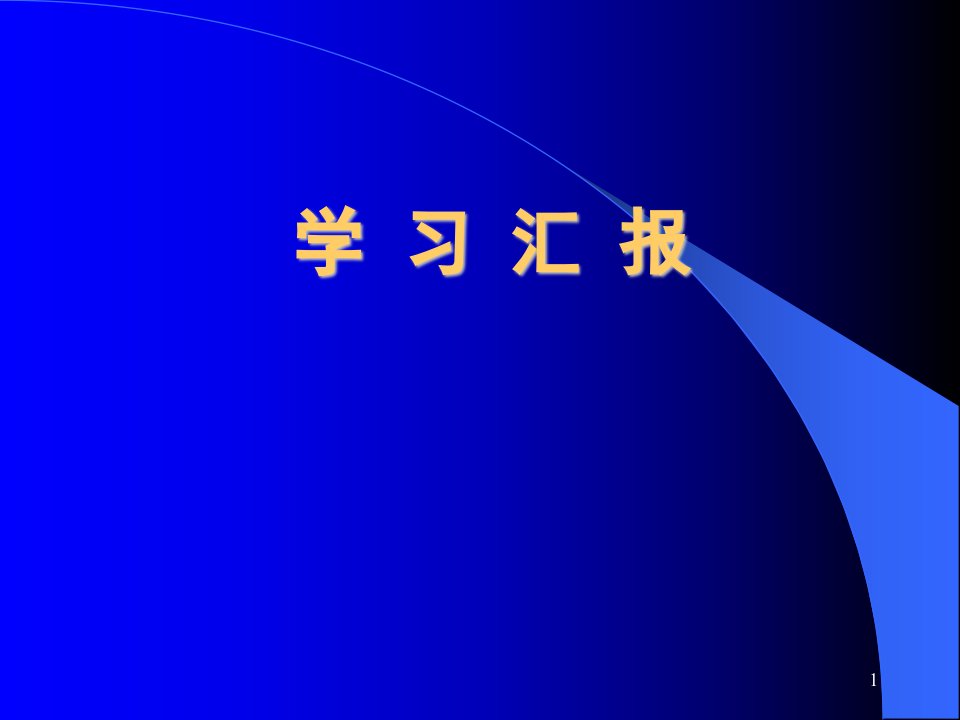 学 习 汇 报

1